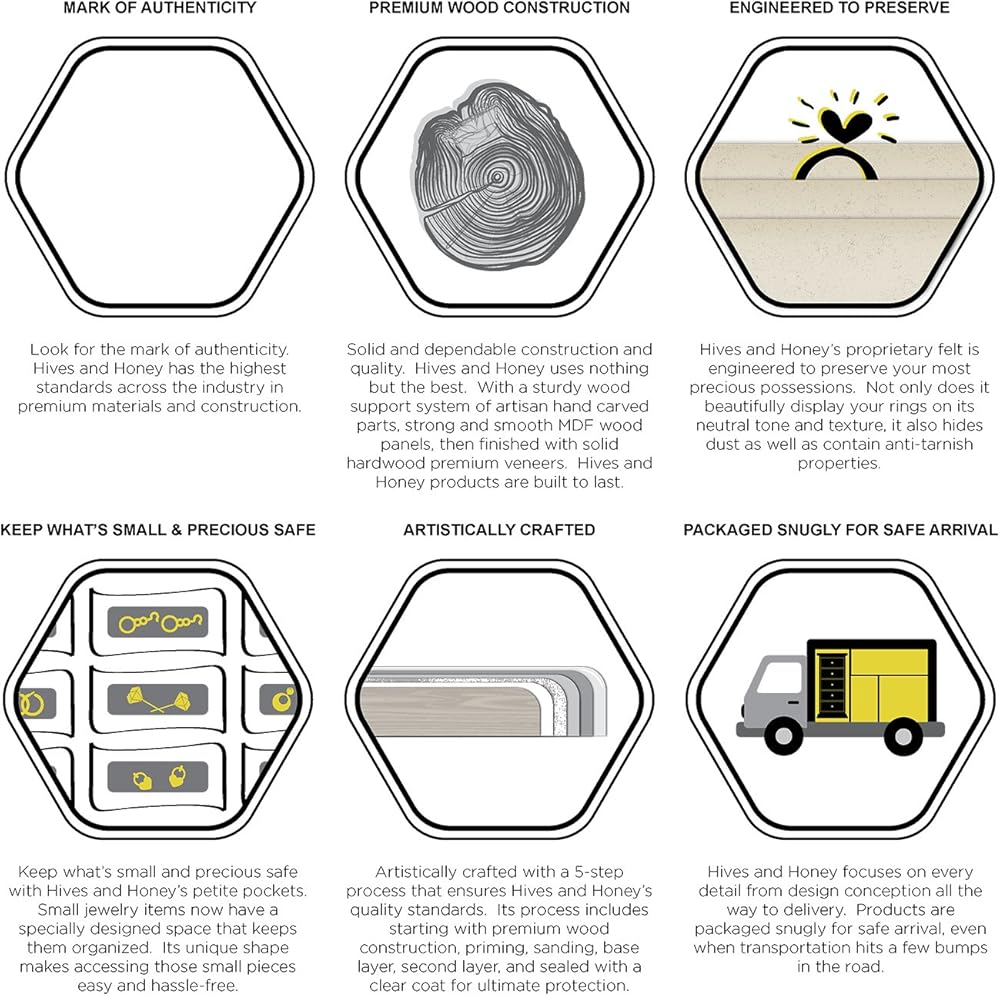 MARK OF AUTHENTICITY

Look for the mark of authenticity. Hives and Honey has the highest standards across the industry in premium materials and construction.

PREMIUM WOOD CONSTRUCTION

Solid and dependable construction and quality. Hives and Honey uses nothing but the best. With a sturdy wood support system of artisan hand carved parts, strong and smooth MDF wood panels, then finished with solid hardwood premium veneers. Hives and Honey products are built to last.

ENGINEERED TO PRESERVE

Hives and Honey's proprietary felt is engineered to preserve your most precious possessions. Not only does it beautifully display your rings on its neutral tone and texture, it also hides dust as well as contain anti-tarnish properties.

KEEP WHAT'S SMALL & PRECIOUS SAFE

Keep what's small and precious safe with Hives and Honey's petite pockets. Small jewelry items now have a specially designed space that keeps them organized. Its unique shape makes accessing those small pieces easy and hassle-free.

ARTISTICALLY CRAFTED

Artistically crafted with a 5-step process that ensures Hives and Honey's quality standards. Its process includes starting with premium wood construction, priming, sanding, base layer, second layer, and sealed with a clear coat for ultimate protection.

PACKAGED SNUGLY FOR SAFE ARRIVAL

Hives and Honey focuses on every detail from design conception all the way to delivery. Products are packaged snugly for safe arrival, even when transportation hits a few bumps in the road.